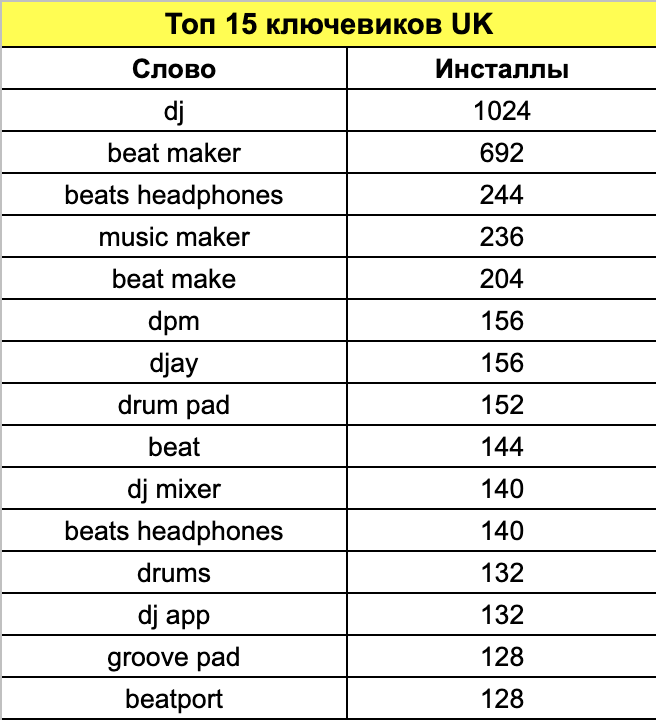 Топ 15 ключевиков UK

| Слово | Инсталлы |
|---|---|
| dj | 1024 |
| beat maker | 692 |
| beats headphones | 244 |
| music maker | 236 |
| beat make | 204 |
| dpm | 156 |
| djay | 156 |
| drum pad | 152 |
| beat | 144 |
| dj mixer | 140 |
| beats headphones | 140 |
| drums | 132 |
| dj app | 132 |
| groove pad | 128 |
| beatport | 128 |